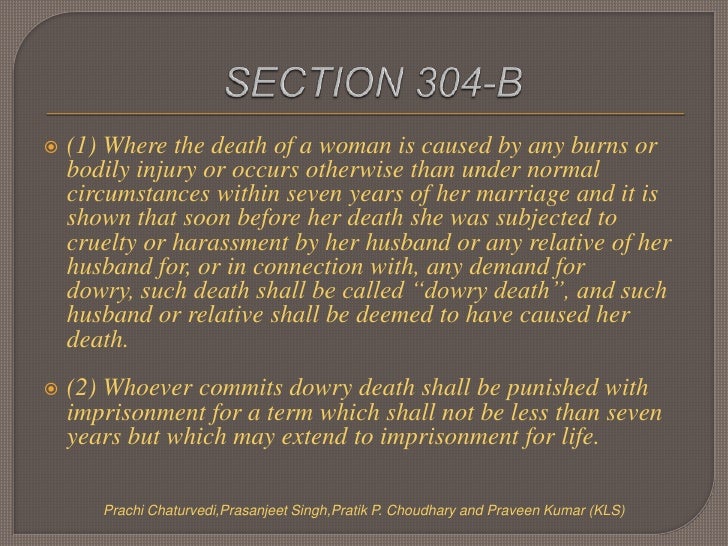 SECTION 304-B

(1) Where the death of a woman is caused by any burns or bodily injury or occurs otherwise than under normal circumstances within seven years of her marriage and it is shown that soon before her death she was subjected to cruelty or harassment by her husband or any relative of her husband for, or in connection with, any demand for dowry, such death shall be called “dowry death”, and such husband or relative shall be deemed to have caused her death.

(2) Whoever commits dowry death shall be punished with imprisonment for a term which shall not be less than seven years but which may extend to imprisonment for life.

Prachi Chaturvedi,Prasanjeet Singh,Pratik P. Choudhary and Praveen Kumar (KLS)